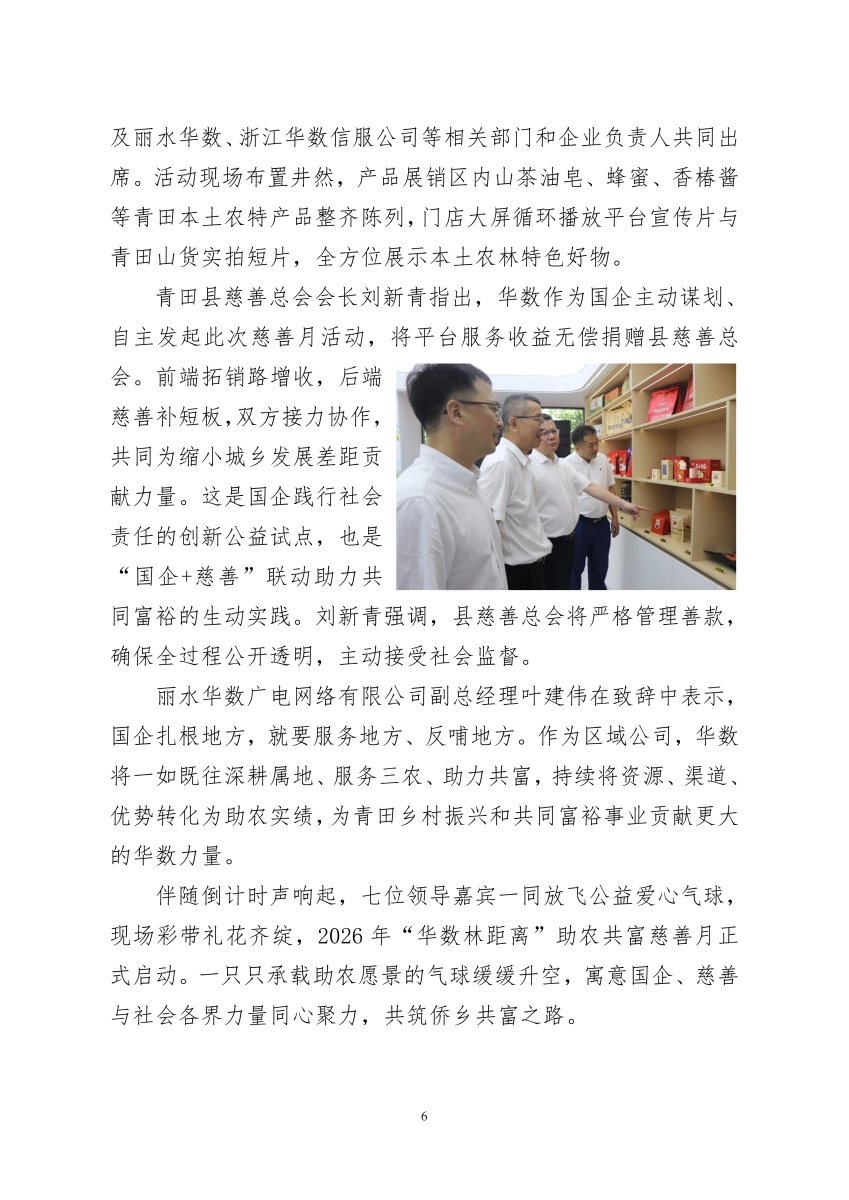 及丽水华数、浙江华数信服公司等相关部门和企业负责人共同出席。活动现场布置井然，产品展销区内山茶油皂、蜂蜜、香椿酱等青田本土农特产品整齐陈列，门店大屏循环播放平台宣传片与青田山货实拍短片，全方位展示本土农林特色好物。

青田县慈善总会会长刘新青指出，华数作为国企主动谋划、自主发起此次慈善月活动，将平台服务收益无偿捐赠县慈善总会。前端拓销路增收，后端慈善补短板，双方接力协作，共同为缩小城乡发展差距贡献力量。这是国企践行社会责任的创新公益试点，也是“国企+慈善”联动助力共同富裕的生动实践。刘新青强调，县慈善总会将严格管理善款，确保全过程公开透明，主动接受社会监督。

丽水华数广电网络有限公司副总经理叶建伟在致辞中表示，国企扎根地方，就要服务地方、反哺地方。作为区域公司，华数将一如既往深耕属地、服务三农、助力共富，持续将资源、渠道、优势转化为助农实绩，为青田乡村振兴和共同富裕事业贡献更大的华数力量。

伴随倒计时声响起，七位领导嘉宾一同放飞公益爱心气球，现场彩带礼花齐绽，2026 年“华数林距离”助农共富慈善月正式启动。一只只承载助农愿景的气球缓缓升空，寓意国企、慈善与社会各界力量同心聚力，共筑侨乡共富之路。

6